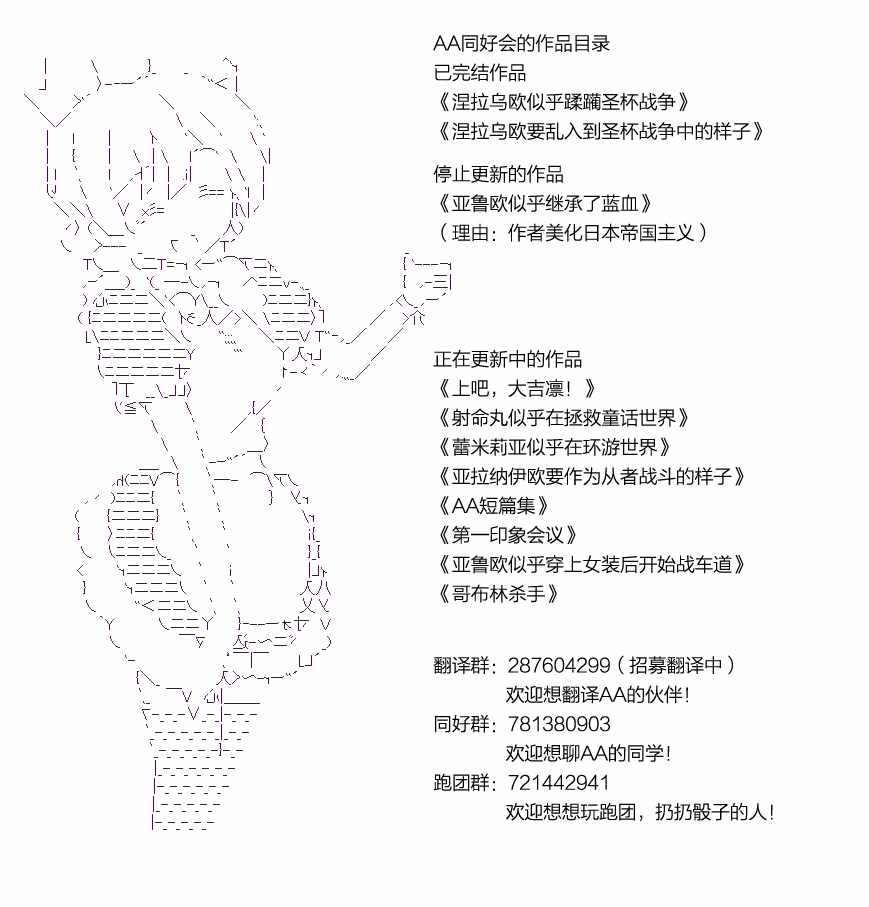 AA同好会的作品目录
已完结作品
《涅拉乌欧似乎蹂躏圣杯战争》
《涅拉乌欧要乱入到圣杯战争中的样子》

停止更新的作品
《亚鲁欧似乎继承了蓝血》
（理由：作者美化日本帝国主义）

正在更新中的作品
《上吧，大吉凛！》
《射命丸似乎在拯救童话世界》
《蕾米莉亚似乎在环游世界》
《亚拉纳伊欧要作为从者战斗的样子》
《AA短篇集》
《第一印象会议》
《亚鲁欧似乎穿上女装后开始战车道》
《哥布林杀手》

翻译群：287604299（招募翻译中）
欢迎想翻译AA的伙伴！
同好群：781380903
欢迎想聊AA的同学！
跑团群：721442941
欢迎想想玩跑团，扔扔骰子的人！